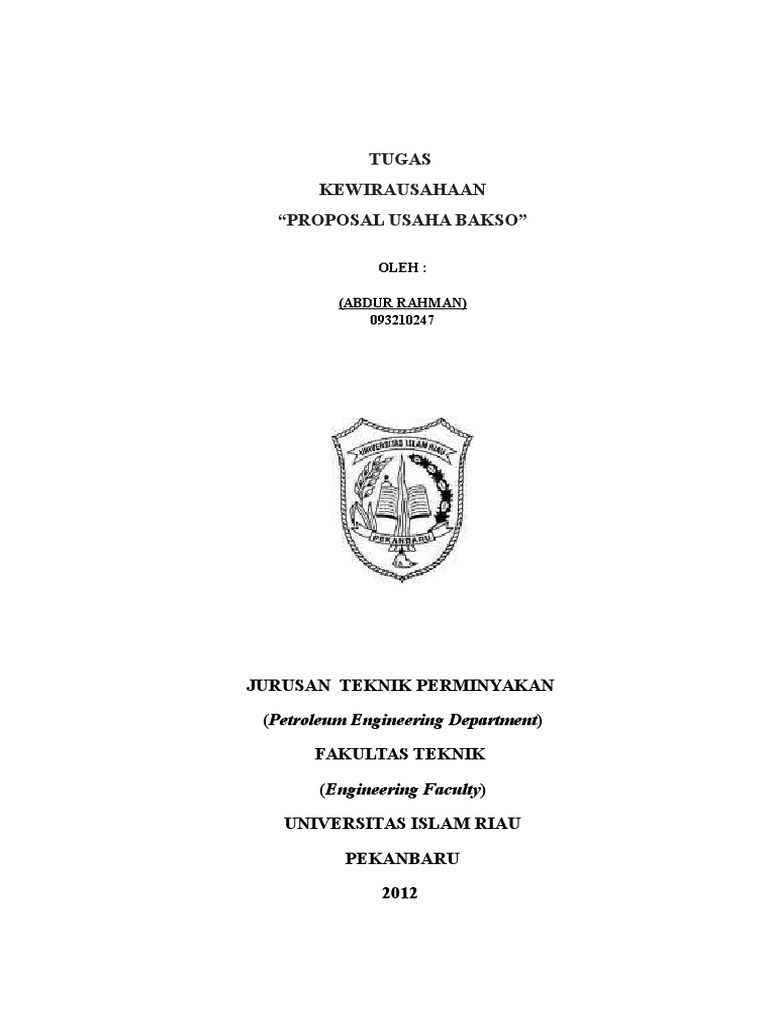 TUGAS

KEWIRAUSAHAAN

"PROPOSAL USAHA BAKSO"

OLEH :

(ABDUR RAHMAN)
093210247

UNIVERSITAS ISLAM RIAU

PEKANBARU

JURUSAN TEKNIK PERMINYAKAN

(Petroleum Engineering Department)

FAKULTAS TEKNIK

(Engineering Faculty)

UNIVERSITAS ISLAM RIAU

PEKANBARU

2012